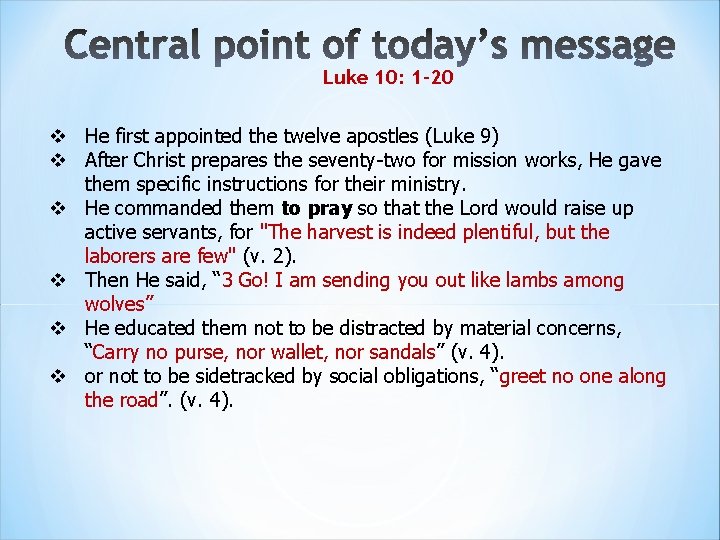 Central point of today's message

Luke 10: 1-20

❖ He first appointed the twelve apostles (Luke 9)
❖ After Christ prepares the seventy-two for mission works, He gave them specific instructions for their ministry.
❖ He commanded them to pray so that the Lord would raise up active servants, for "The harvest is indeed plentiful, but the laborers are few" (v. 2).
❖ Then He said, "3 Go! I am sending you out like lambs among wolves"
❖ He educated them not to be distracted by material concerns, "Carry no purse, nor wallet, nor sandals" (v. 4).
❖ or not to be sidetracked by social obligations, "greet no one along the road". (v. 4).